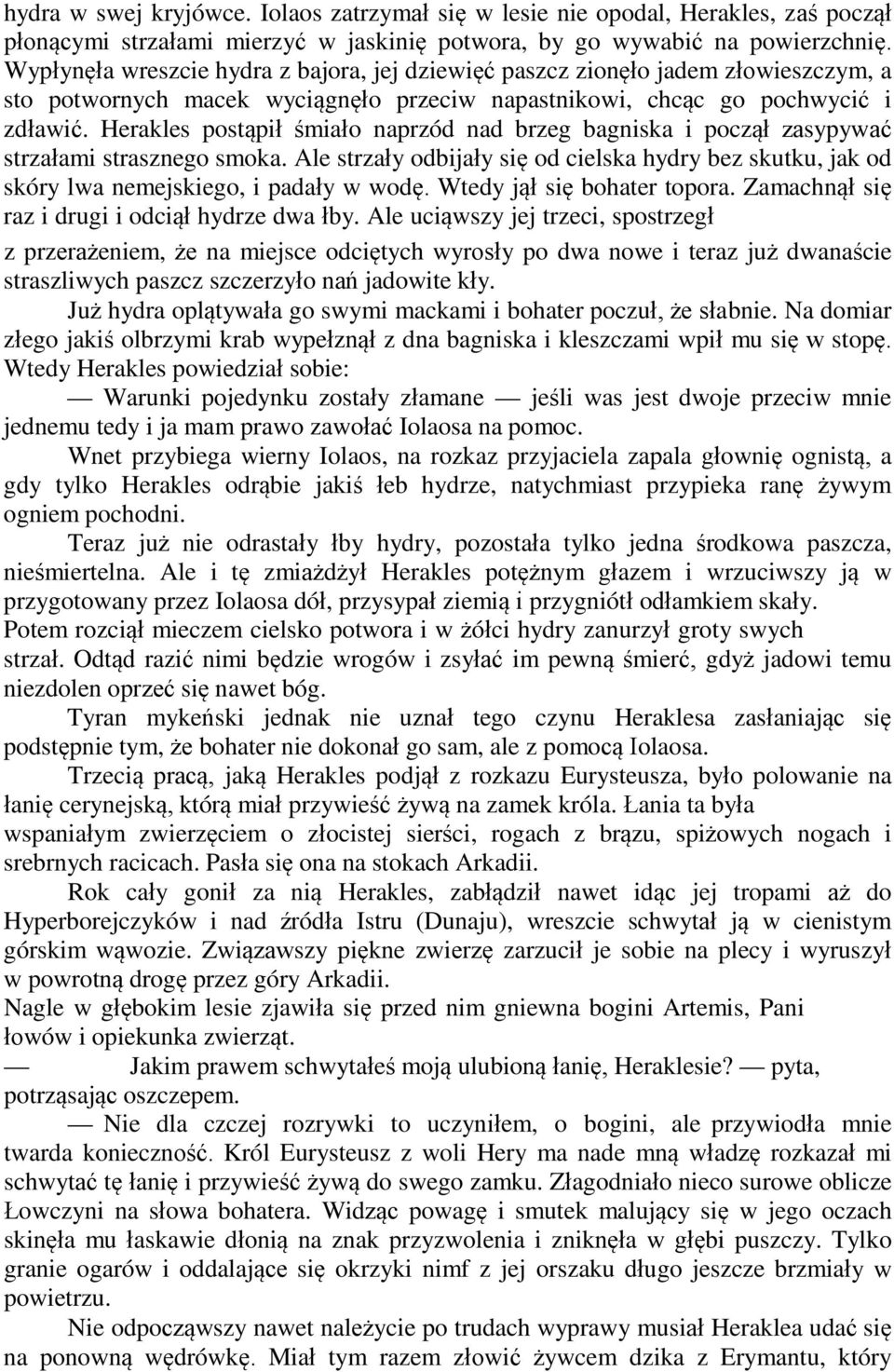 hydra w swej kryjówce. Iolaos zatrzymał się w lesie nie opodal, Herakles, zaś począł płonącymi strzałami mierzyć w jaskinię potwora, by go wywabić na powierzchnię. Wypłynęła wreszcie hydra z bajora, jej dziewięć paszcz zionęło jadem złowieszczym, a sto potwornych macek wyciągnęło przeciw napastnikowi, chcąc go pochwycić i zdławić. Herakles postąpił śmiało naprzód nad brzeg bagniska i począł zasypywać strzałami strasznego smoka. Ale strzały odbijały się od cielska hydry bez skutku, jak od skóry lwa nemejskiego, i padały w wodę. Wtedy jął się bohater topora. Zamachnął się raz i drugi i odciął hydrze dwa łby. Ale uciąwszy jej trzeci, spostrzegł

z przerażeniem, że na miejsce odciętych wyrosły po dwa nowe i teraz już dwanaście straszliwych paszcz szczerzyło nań jadowite kły.

Już hydra oplątywała go swymi mackami i bohater poczuł, że słabnie. Na domiar złego jakiś olbrzymi krab wypełznął z dna bagniska i kleszczami wpił mu się w stopę. Wtedy Herakles powiedział sobie:

— Warunki pojedynku zostały złamane — jeśli was jest dwoje przeciw mnie jednemu tedy i ja mam prawo zawołać Iolaosa na pomoc.

Wnet przybiega wierny Iolaos, na rozkaz przyjaciela zapala głownię ognistą, a gdy tylko Herakles odrąbie jakiś łeb hydrze, natychmiast przypieka ranę żywym ogniem pochodni.

Teraz już nie odrastały łby hydry, pozostała tylko jedna środkowa paszcza, nieśmiertelna. Ale i tę zmiażdżył Herakles potężnym głazem i wrzuciwszy ją w przygotowany przez Iolaosa dół, przysypał ziemią i przygniótł odłamkiem skały.
Potem rozciął mieczem cielsko potwora i w żółci hydry zanurzył groty swych strzał. Odtąd razić nimi będzie wrogów i zsyłać im pewną śmierć, gdyż jadowi temu niezdolen oprzeć się nawet bóg.

Tyran mykeński jednak nie uznał tego czynu Heraklesa zasłaniając się podstępnie tym, że bohater nie dokonał go sam, ale z pomocą Iolaosa.

Trzecią pracą, jaką Herakles podjął z rozkazu Eurysteusza, było polowanie na łanię cerynejską, którą miał przywieść żywą na zamek króla. Łania ta była wspaniałym zwierzęciem o złocistej sierści, rogach z brązu, spiżowych nogach i srebrnych racicach. Pasła się ona na stokach Arkadii.

Rok cały gonił za nią Herakles, zabłądził nawet idąc jej tropami aż do Hyperborejczyków i nad źródła Istru (Dunaju), wreszcie schwytał ją w cienistym górskim wąwozie. Związawszy piękne zwierzę zarzucił je sobie na plecy i wyruszył w powrotną drogę przez góry Arkadii.
Nagle w głębokim lesie zjawiła się przed nim gniewna bogini Artemis, Pani łowów i opiekunka zwierząt.

— Jakim prawem schwytałeś moją ulubioną łanię, Heraklesie? — pyta, potrząsając oszczepem.

— Nie dla czczej rozrywki to uczyniłem, o bogini, ale przywiodła mnie twarda konieczność. Król Eurysteusz z woli Hery ma nade mną władzę rozkazał mi schwytać tę łanię i przywieść żywą do swego zamku. Złagodniało nieco surowe oblicze Łowczyni na słowa bohatera. Widząc powagę i smutek malujący się w jego oczach skinęła mu łaskawie dłonią na znak przyzwolenia i zniknęła w głębi puszczy. Tylko granie ogarów i oddalające się okrzyki nimf z jej orszaku długo jeszcze brzmiały w powietrzu.

Nie odpocząwszy nawet należycie po trudach wyprawy musiał Heraklea udać się na ponowną wędrówkę. Miał tym razem złowić żywcem dzika z Erymantu, który